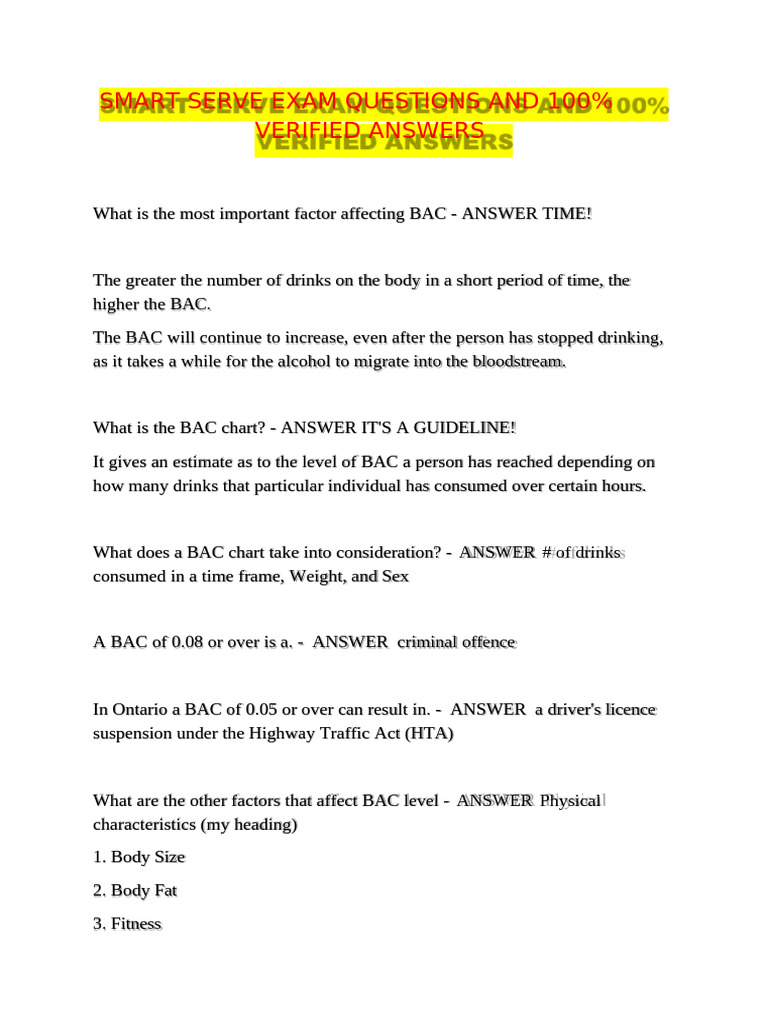 SMART SERVE EXAM QUESTIONS AND 100% VERIFIED ANSWERS

What is the most important factor affecting BAC - ANSWER TIME!

The greater the number of drinks on the body in a short period of time, the higher the BAC.

The BAC will continue to increase, even after the person has stopped drinking, as it takes a while for the alcohol to migrate into the bloodstream.

What is the BAC chart? - ANSWER IT'S A GUIDELINE!

It gives an estimate as to the level of BAC a person has reached depending on how many drinks that particular individual has consumed over certain hours.

What does a BAC chart take into consideration? - ANSWER # of drinks consumed in a time frame, Weight, and Sex

A BAC of 0.08 or over is a. - ANSWER criminal offence

In Ontario a BAC of 0.05 or over can result in. - ANSWER a driver's licence suspension under the Highway Traffic Act (HTA)

What are the other factors that affect BAC level - ANSWER Physical characteristics (my heading)

1. Body Size

2. Body Fat

3. Fitness